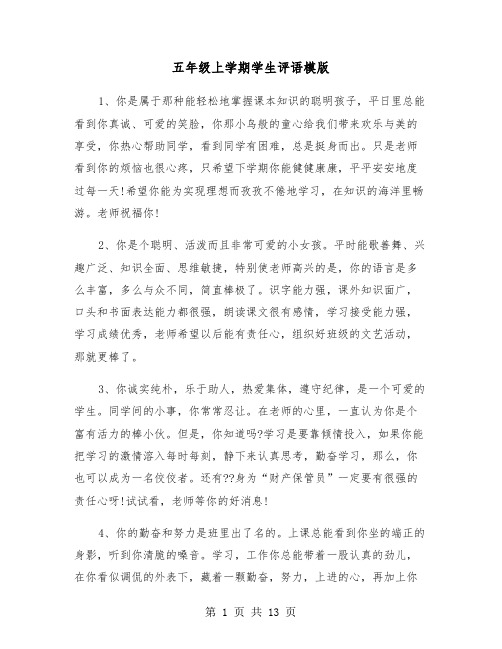 五年级上学期学生评语模版

1、你是属于那种能轻松地掌握课本知识的聪明孩子，平日里总能看到你真诚、可爱的笑脸，你那小鸟般的童心给我们带来欢乐与美的享受，你热心帮助同学，看到同学有困难，总是挺身而出。只是老师看到你的烦恼也很心疼，只希望下学期你能健健康康，平平安安地度过每一天!希望你能为实现理想而孜孜不倦地学习，在知识的海洋里畅游。老师祝福你!

2、你是个聪明、活泼而且非常可爱的小女孩。平时能歌善舞、兴趣广泛、知识全面、思维敏捷，特别使老师高兴的是，你的语言是多么丰富，多么与众不同，简直棒极了。识字能力强，课外知识面广，口头和书面表达能力都很强，朗读课文很有感情，学习接受能力强，学习成绩优秀，老师希望以后能有责任心，组织好班级的文艺活动，那就更棒了。

3、你诚实纯朴，乐于助人，热爱集体，遵守纪律，是一个可爱的学生。同学间的小事，你常常忍让。在老师的心里，一直认为你是个富有活力的棒小伙。但是，你知道吗?学习是要靠倾情投入，如果你能把学习的激情溶入每时每刻，静下来认真思考，勤奋学习，那么，你也可以成为一名佼佼者。还有??身为"财产保管员"一定要有很强的责任心呀!试试看，老师等你的好消息!

4、你的勤奋和努力是班里出了名的。上课总能看到你坐的端正的身影，听到你清脆的嗓音。学习，工作你总能带着一股认真的劲儿，在你看似调侃的外表下，藏着一颗勤奋，努力，上进的心，再加上你

第 1 页 共 13 页